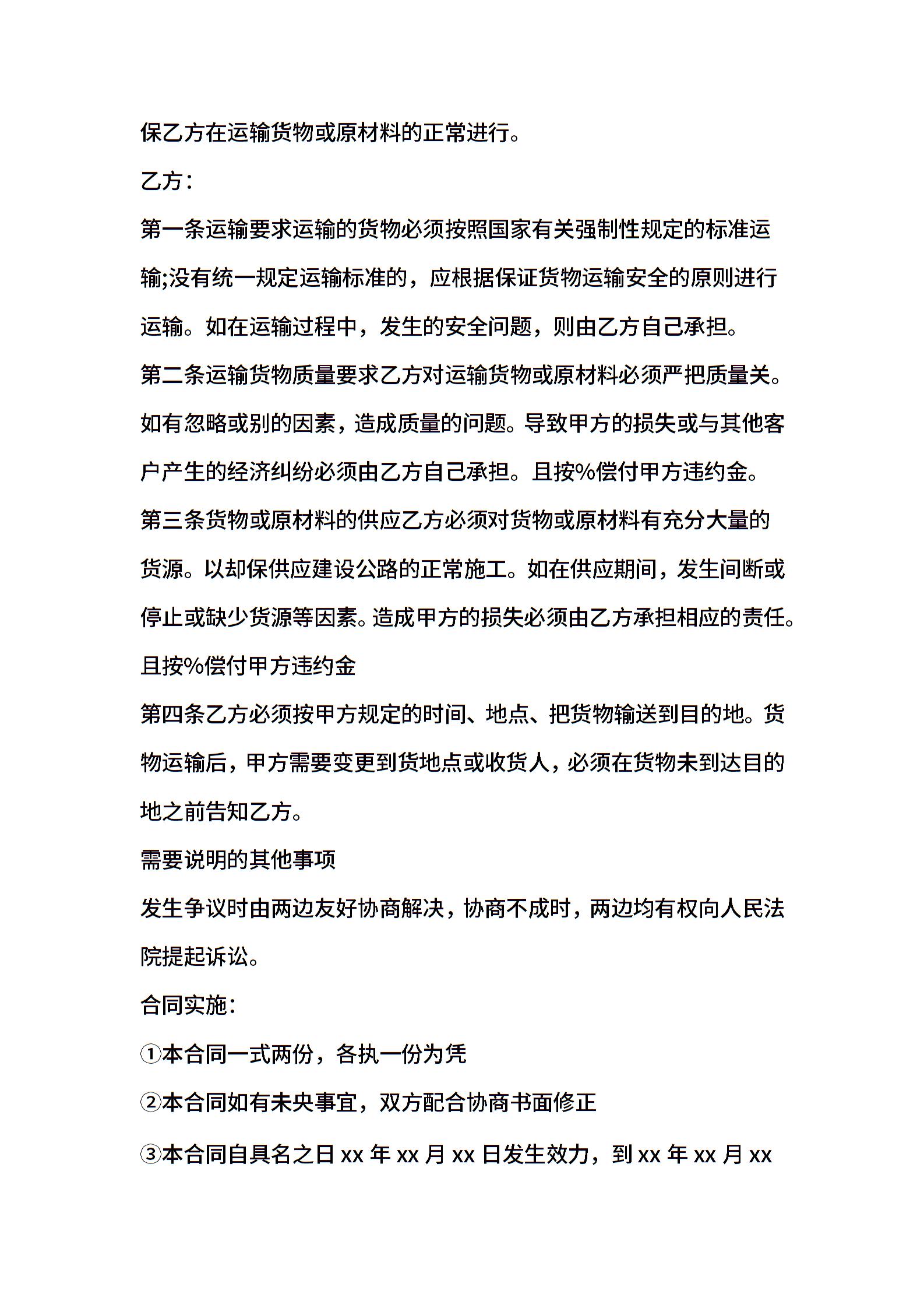 保乙方在运输货物或原材料的正常进行。

乙方：

第一条运输要求运输的货物必须按照国家有关强制性规定的标准运输;没有统一规定运输标准的，应根据保证货物运输安全的原则进行运输。如在运输过程中，发生的安全问题，则由乙方自己承担。

第二条运输货物质量要求乙方对运输货物或原材料必须严把质量关。如有忽略或别的因素，造成质量的问题。导致甲方的损失或与其他客户产生的经济纠纷必须由乙方自己承担。且按%偿付甲方违约金。

第三条货物或原材料的供应乙方必须对货物或原材料有充分大量的货源。以却保供应建设公路的正常施工。如在供应期间，发生间断或停止或缺少货源等因素。造成甲方的损失必须由乙方承担相应的责任。且按%偿付甲方违约金

第四条乙方必须按甲方规定的时间、地点、把货物输送到目的地。货物运输后，甲方需要变更到货地点或收货人，必须在货物未到达目的地之前告知乙方。

需要说明的其他事项

发生争议时由两边友好协商解决，协商不成时，两边均有权向人民法院提起诉讼。

合同实施：

①本合同一式两份，各执一份为凭

②本合同如有未央事宜，双方配合协商书面修正

③本合同自具名之日 xx 年 xx 月 xx 日发生效力，到 xx 年 xx 月 xx